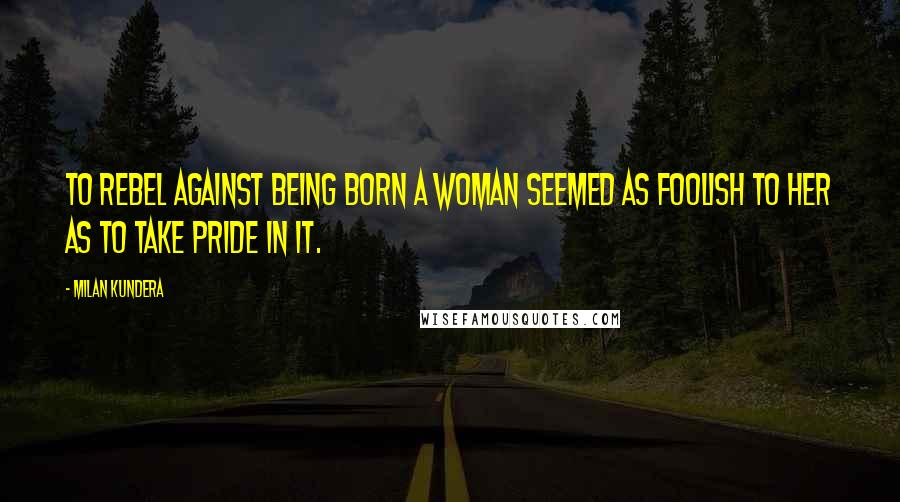 TO REBEL AGAINST BEING BORN A WOMAN SEEMED AS FOOLISH TO HER AS TO TAKE PRIDE IN IT.

- MILAN KUNDERA

WISEFAMOUSQUOTES.COM